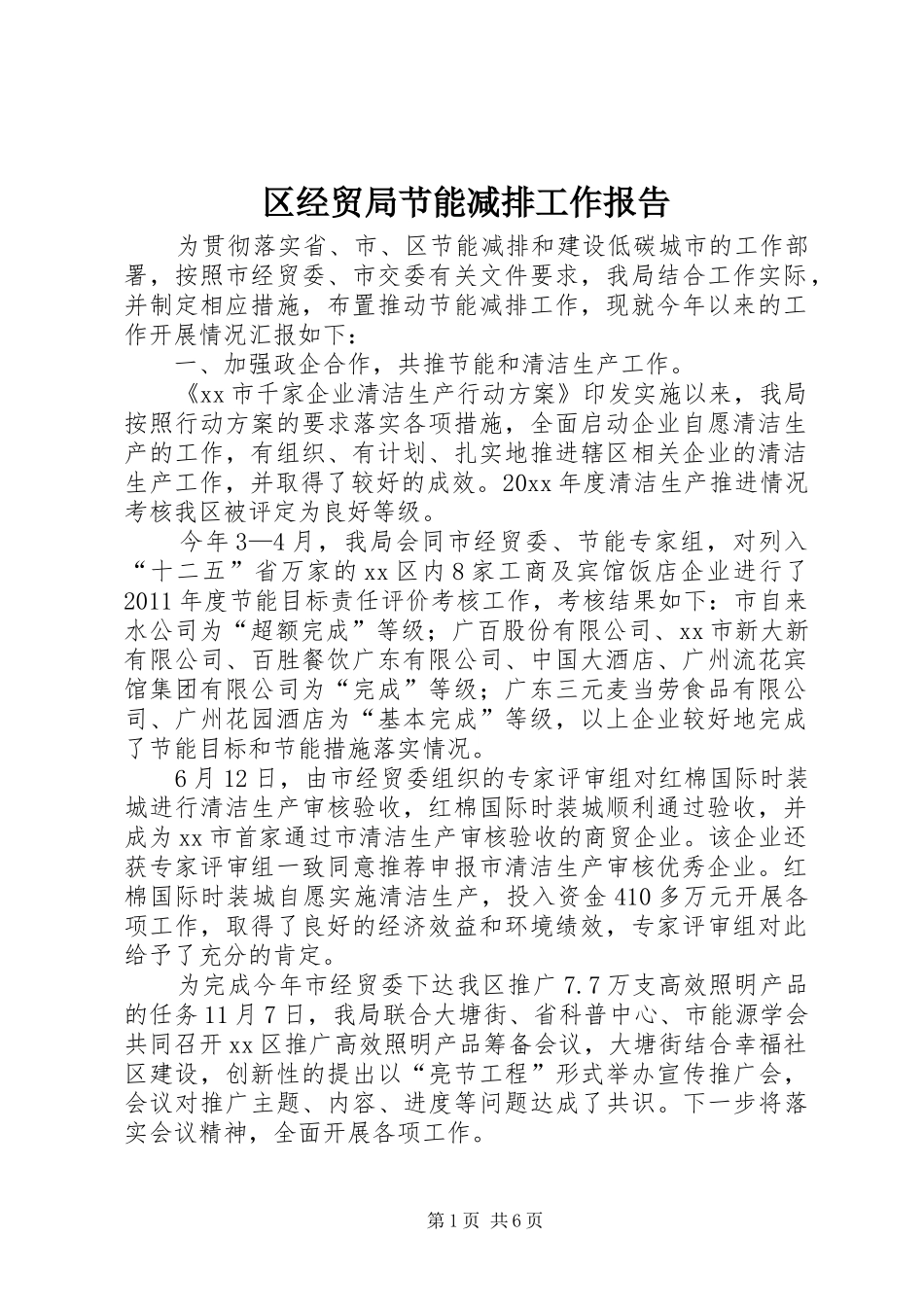 区经贸局节能减排工作报告

为贯彻落实省、市、区节能减排和建设低碳城市的工作部署，按照市经贸委、市交委有关文件要求，我局结合工作实际，并制定相应措施，布置推动节能减排工作，现就今年以来的工作开展情况汇报如下：

一、加强政企合作，共推节能和清洁生产工作。

《xx市千家企业清洁生产行动方案》印发实施以来，我局按照行动方案的要求落实各项措施，全面启动企业自愿清洁生产的工作，有组织、有计划、扎实地推进辖区相关企业的清洁生产工作，并取得了较好的成效。20xx年度清洁生产推进情况考核我区被评定为良好等级。

今年3—4月，我局会同市经贸委、节能专家组，对列入“十二五”省万家的xx区内8家工商及宾馆饭店企业进行了2011年度节能目标责任评价考核工作，考核结果如下：市自来水公司为“超额完成”等级；广百股份有限公司、xx市新大新有限公司、百胜餐饮广东有限公司、中国大酒店、广州流花宾馆集团有限公司为“完成”等级；广东三元麦当劳食品有限公司、广州花园酒店为“基本完成”等级，以上企业较好地完成了节能目标和节能措施落实情况。

6月12日，由市经贸委组织的专家评审组对红棉国际时装城进行清洁生产审核验收，红棉国际时装城顺利通过验收，并成为xx市首家通过市清洁生产审核验收的商贸企业。该企业还获专家评审组一致同意推荐申报市清洁生产审核优秀企业。红棉国际时装城自愿实施清洁生产，投入资金410多万元开展各项工作，取得了良好的经济效益和环境绩效，专家评审组对此给予了充分的肯定。

为完成今年市经贸委下达我区推广7.7万支高效照明产品的任务11月7日，我局联合大塘街、省科普中心、市能源学会共同召开xx区推广高效照明产品筹备会议，大塘街结合幸福社区建设，创新性的提出以“亮节工程”形式举办宣传推广会，会议对推广主题、内容、进度等问题达成了共识。下一步将落实会议精神，全面开展各项工作。

第1页 共6页